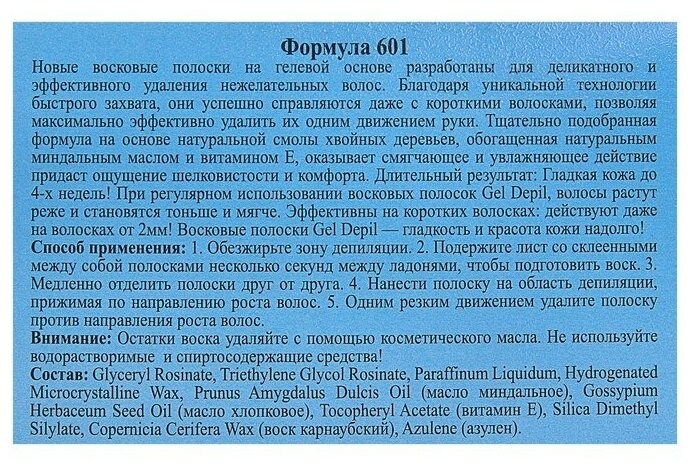 Формула 601

Новые восковые полоски на гелевой основе разработаны для деликатного и эффективного удаления нежелательных волос. Благодаря уникальной технологии быстрого захвата, они успешно справляются даже с короткими волосками, позволяя максимально эффективно удалить их одним движением руки. Тщательно подобранная формула на основе натуральной смолы хвойных деревьев, обогащенная натуральным миндальным маслом и витамином Е, оказывает смягчающее и увлажняющее действие придаст ощущение шелковистости и комфорта. Длительный результат: Гладкая кожа до 4-х недель! При регулярном использовании восковых полосок Gel Depil, волосы растут реже и становятся тоньше и мягче. Эффективны на коротких волосках: действуют даже на волосках от 2мм! Восковые полоски Gel Depil — гладкость и красота кожи надолго!

Способ применения: 1. Обезжирьте зону депиляции. 2. Подержите лист со склеенными между собой полосками несколько секунд между ладонями, чтобы подготовить воск. 3. Медленно отделить полоски друг от друга. 4. Нанести полоску на область депиляции, прижимая по направлению роста волос. 5. Одним резким движением удалите полоску против направления роста волос.

Внимание: Остатки воска удаляйте с помощью косметического масла. Не используйте водорастворимые и спиртосодержащие средства!

Состав: Glyceryl Rosinate, Triethylene Glycol Rosinate, Paraffinum Liquidum, Hydrogenated Microcrystalline Wax, Prunus Amygdalus Dulcis Oil (масло миндальное), Gossypium Herbaceum Seed Oil (масло хлопковое), Tocopheryl Acetate (витамин Е), Silica Dimethyl Silylate, Copernicia Cerifera Wax (воск карнаубский), Azulene (азулен).